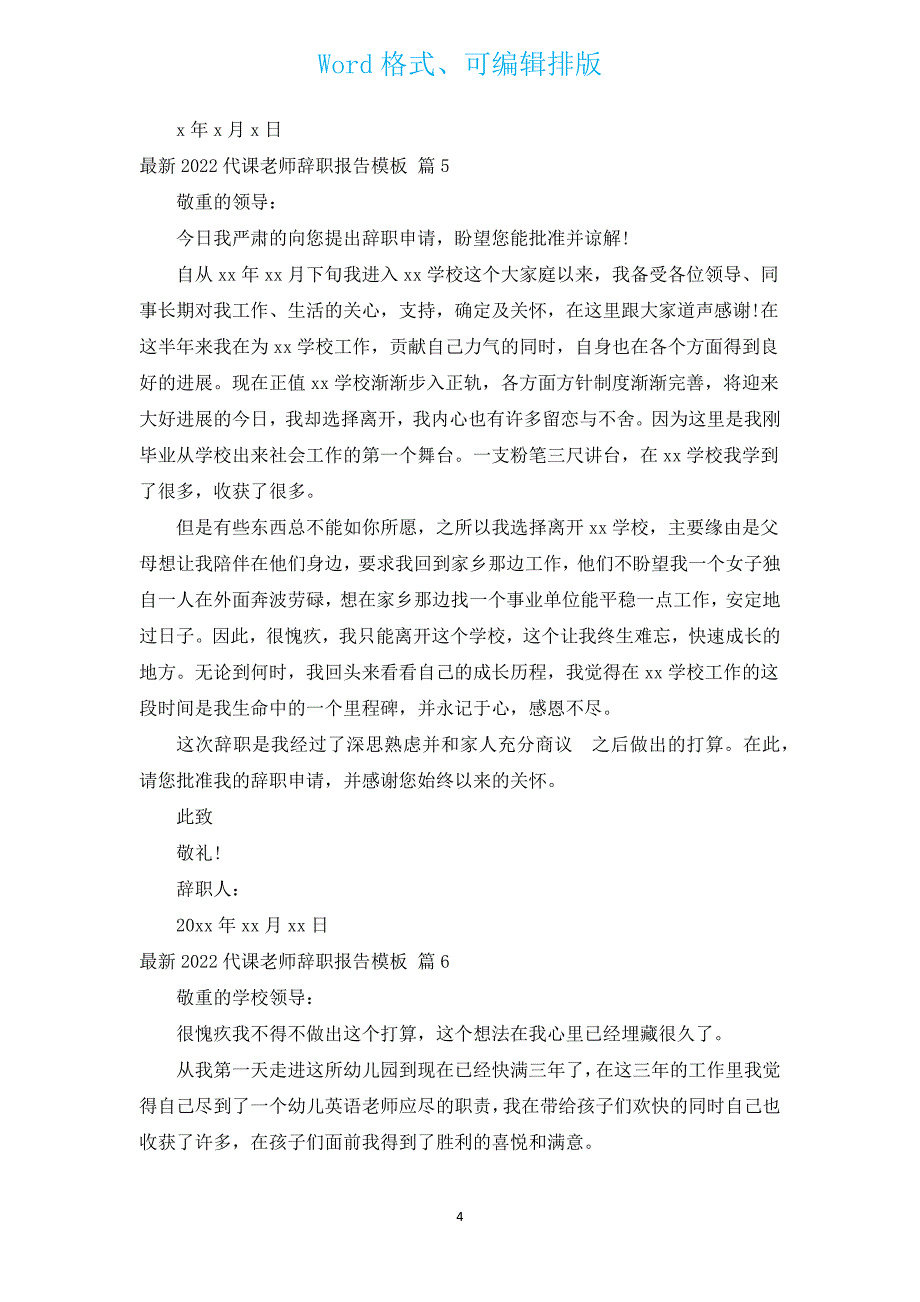 Word 格式、可编辑排版

x 年 x 月 x 日

最新 2022 代课老师辞职报告模板 篇 5

敬重的领导：

今日我严肃的向您提出辞职申请，盼望您能批准并谅解！

自从 xx 年 xx 月下旬我进入 xx 学校这个大家庭以来，我备受各位领导、同事长期对我工作、生活的关心，支持，确定及关怀，在这里跟大家道声感谢！在这半年来我在为 xx 学校工作，贡献自己力气的同时，自身也在各个方面得到良好的进展。现在正值 xx 学校渐渐步入正轨，各方面方针制度渐渐完善，将迎来大好进展的今日，我却选择离开，我内心也有许多留恋与不舍。因为这里是我刚毕业从学校出来社会工作的第一个舞台。一支粉笔三尺讲台，在 xx 学校我学到了很多，收获了很多。

但是有些东西总不能如你所愿，之所以我选择离开 xx 学校，主要缘由是父母想让我陪伴在他们身边，要求我回到家乡那边工作，他们不盼望我一个女子独自一人在外面奔波劳碌，想在家乡那边找一个事业单位能平稳一点工作，安定地过日子。因此，很愧疚，我只能离开这个学校，这个让我终生难忘，快速成长的地方。无论到何时，我回头来看看自己的成长历程，我觉得在 xx 学校工作的这段时间是我生命中的一个里程碑，并永记于心，感恩不尽。

这次辞职是我经过了深思熟虑并和家人充分商议 之后做出的打算。在此，请您批准我的辞职申请，并感谢您始终以来的关怀。

此致

敬礼！

辞职人：

20xx 年 xx 月 xx 日

最新 2022 代课老师辞职报告模板 篇 6

敬重的学校领导：

很愧疚我不得不做出这个打算，这个想法在我心里已经埋藏很久了。

从我第一天走进这所幼儿园到现在已经快满三年了，在这三年的工作里我觉得自己尽到了一个幼儿英语老师应尽的职责，我在带给孩子们欢快的同时自己也收获了许多，在孩子们面前我得到了胜利的喜悦和满意。

4